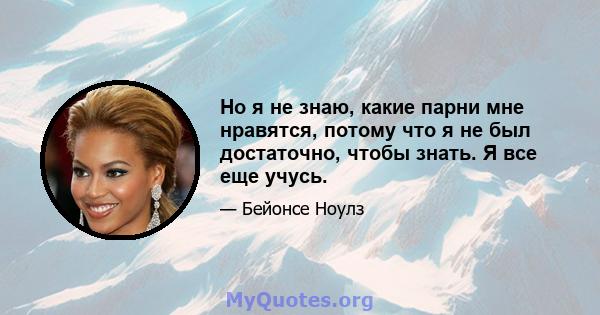 Но я не знаю, какие парни мне нравятся, потому что я не был достаточно, чтобы знать. Я все еще учусь.

— Бейонсе Ноулз

MyQuotes.org